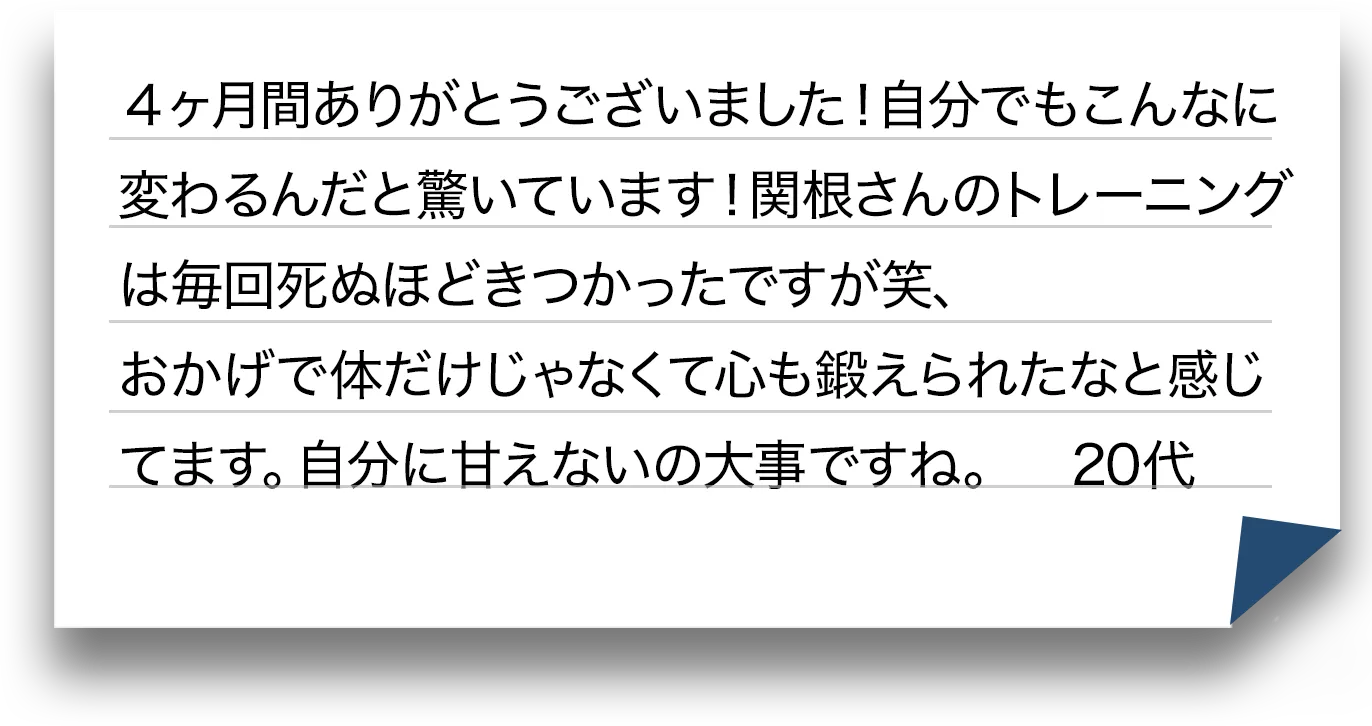 ４ヶ月間ありがとうございました！自分でもこんなに変わるんだと驚いています！関根さんのトレーニングは毎回死ぬほどきつかったですが笑、

おかげで体だけじゃなくて心も鍛えられたなと感じてます。自分に甘えないの大事ですね。　20代